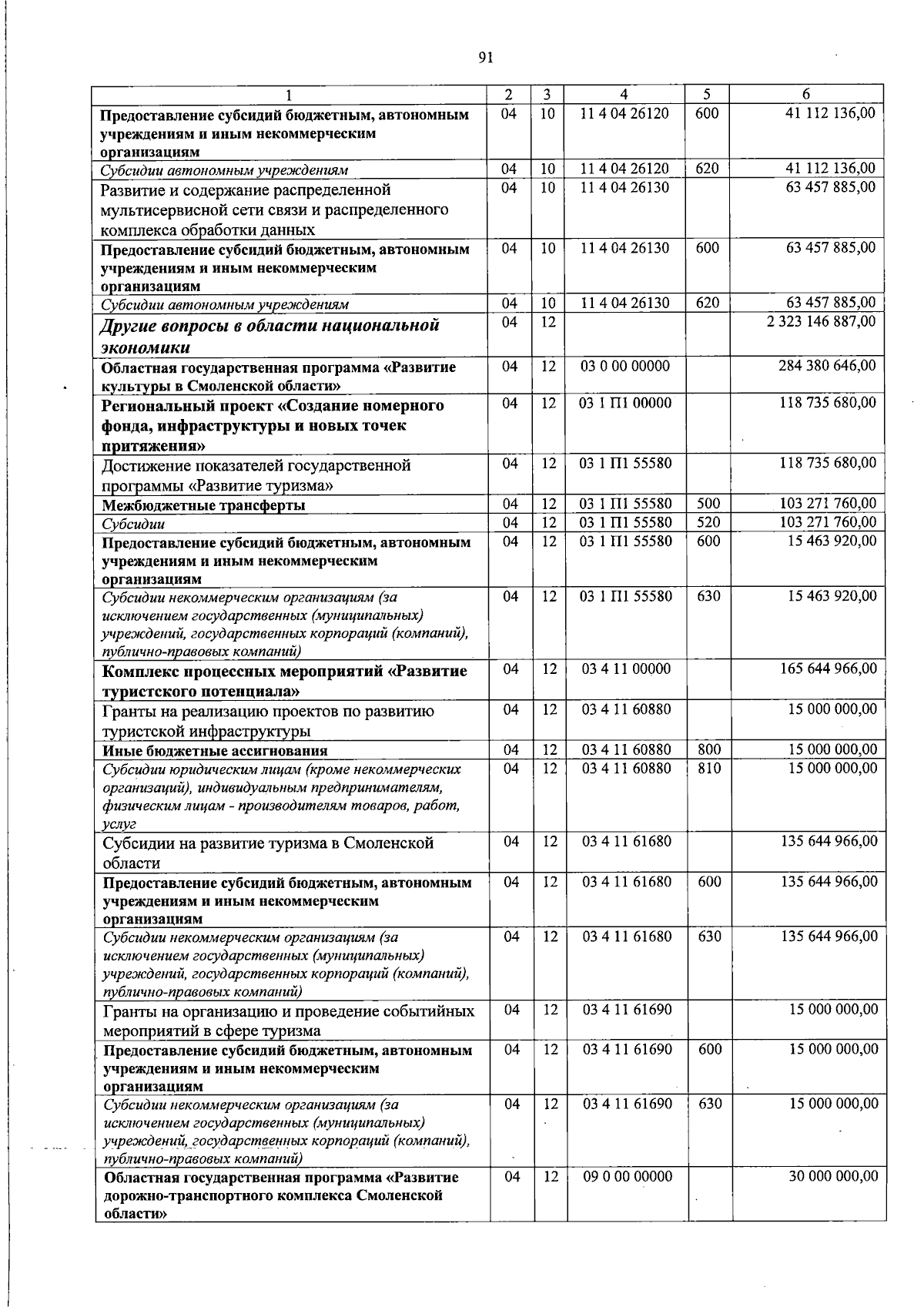 91

| 1 | 2 | 3 | 4 | 5 | 6 |
|---|---|---|---|---|---|
| Предоставление субсидий бюджетным, автономным учреждениям и иным некоммерческим организациям | 04 | 10 | 11 4 04 26120 | 600 | 41 112 136,00 |
| Субсидии автономным учреждениям | 04 | 10 | 11 4 04 26120 | 620 | 41 112 136,00 |
| Развитие и содержание распределенной мультисервисной сети связи и распределенного комплекса обработки данных | 04 | 10 | 11 4 04 26130 |  | 63 457 885,00 |
| Предоставление субсидий бюджетным, автономным учреждениям и иным некоммерческим организациям | 04 | 10 | 11 4 04 26130 | 600 | 63 457 885,00 |
| Субсидии автономным учреждениям | 04 | 10 | 11 4 04 26130 | 620 | 63 457 885,00 |
| Другие вопросы в области национальной экономики | 04 | 12 |  |  | 2 323 146 887,00 |
| Областная государственная программа «Развитие культуры в Смоленской области» | 04 | 12 | 03 0 00 00000 |  | 284 380 646,00 |
| Региональный проект «Создание номерного фонда, инфраструктуры и новых точек притяжения» | 04 | 12 | 03 1 П1 00000 |  | 118 735 680,00 |
| Достижение показателей государственной программы «Развитие туризма» | 04 | 12 | 03 1 П1 55580 |  | 118 735 680,00 |
| Межбюджетные трансферты | 04 | 12 | 03 1 П1 55580 | 500 | 103 271 760,00 |
| Субсидии | 04 | 12 | 03 1 П1 55580 | 520 | 103 271 760,00 |
| Предоставление субсидий бюджетным, автономным учреждениям и иным некоммерческим организациям | 04 | 12 | 03 1 П1 55580 | 600 | 15 463 920,00 |
| Субсидии некоммерческим организациям (за исключением государственных (муниципальных) учреждений, государственных корпораций (компаний), публично-правовых компаний) | 04 | 12 | 03 1 П1 55580 | 630 | 15 463 920,00 |
| Комплекс процессных мероприятий «Развитие туристского потенциала» | 04 | 12 | 03 4 11 00000 |  | 165 644 966,00 |
| Гранты на реализацию проектов по развитию туристской инфраструктуры | 04 | 12 | 03 4 11 60880 |  | 15 000 000,00 |
| Иные бюджетные ассигнования | 04 | 12 | 03 4 11 60880 | 800 | 15 000 000,00 |
| Субсидии юридическим лицам (кроме некоммерческих организаций), индивидуальным предпринимателям, физическим лицам - производителям товаров, работ, услуг | 04 | 12 | 03 4 11 60880 | 810 | 15 000 000,00 |
| Субсидии на развитие туризма в Смоленской области | 04 | 12 | 03 4 11 61680 |  | 135 644 966,00 |
| Предоставление субсидий бюджетным, автономным учреждениям и иным некоммерческим организациям | 04 | 12 | 03 4 11 61680 | 600 | 135 644 966,00 |
| Субсидии некоммерческим организациям (за исключением государственных (муниципальных) учреждений, государственных корпораций (компаний), публично-правовых компаний) | 04 | 12 | 03 4 11 61680 | 630 | 135 644 966,00 |
| Гранты на организацию и проведение событийных мероприятий в сфере туризма | 04 | 12 | 03 4 11 61690 |  | 15 000 000,00 |
| Предоставление субсидий бюджетным, автономным учреждениям и иным некоммерческим организациям | 04 | 12 | 03 4 11 61690 | 600 | 15 000 000,00 |
| Субсидии некоммерческим организациям (за исключением государственных (муниципальных) учреждений, государственных корпораций (компаний), публично-правовых компаний) | 04 | 12 | 03 4 11 61690 | 630 | 15 000 000,00 |
| Областная государственная программа «Развитие дорожно-транспортного комплекса Смоленской области» | 04 | 12 | 09 0 00 00000 |  | 30 000 000,00 |